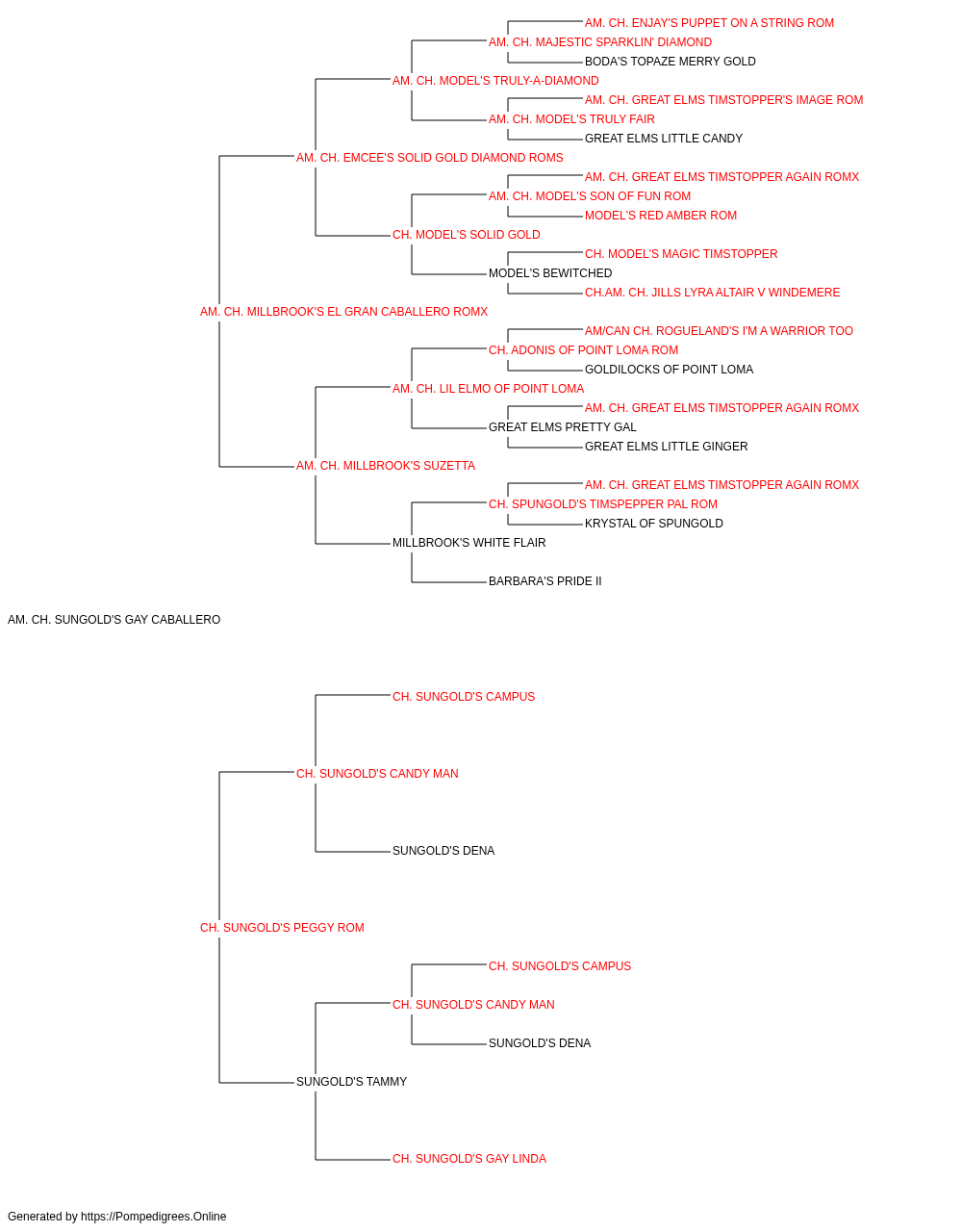 AM. CH. ENJAY'S PUPPET ON A STRING ROM
AM. CH. MAJESTIC SPARKLIN' DIAMOND
BODA'S TOPAZE MERRY GOLD
AM. CH. MODEL'S TRULY-A-DIAMOND
AM. CH. GREAT ELMS TIMSTOPPER'S IMAGE ROM
AM. CH. MODEL'S TRULY FAIR
GREAT ELMS LITTLE CANDY
AM. CH. EMCEE'S SOLID GOLD DIAMOND ROMS
AM. CH. GREAT ELMS TIMSTOPPER AGAIN ROMX
AM. CH. MODEL'S SON OF FUN ROM
MODEL'S RED AMBER ROM
CH. MODEL'S SOLID GOLD
CH. MODEL'S MAGIC TIMSTOPPER
MODEL'S BEWITCHED
CH.AM. CH. JILLS LYRA ALTAIR V WINDEMERE
AM. CH. MILLBROOK'S EL GRAN CABALLERO ROMX
AM/CAN CH. ROGUELAND'S I'M A WARRIOR TOO
CH. ADONIS OF POINT LOMA ROM
GOLDILOCKS OF POINT LOMA
AM. CH. LIL ELMO OF POINT LOMA
AM. CH. GREAT ELMS TIMSTOPPER AGAIN ROMX
GREAT ELMS PRETTY GAL
GREAT ELMS LITTLE GINGER
AM. CH. MILLBROOK'S SUZETTA
AM. CH. GREAT ELMS TIMSTOPPER AGAIN ROMX
CH. SPUNGOLD'S TIMSPEPPER PAL ROM
KRYSTAL OF SPUNGOLD
MILLBROOK'S WHITE FLAIR
BARBARA'S PRIDE II
AM. CH. SUNGOLD'S GAY CABALLERO
CH. SUNGOLD'S CAMPUS
CH. SUNGOLD'S CANDY MAN
SUNGOLD'S DENA
CH. SUNGOLD'S PEGGY ROM
CH. SUNGOLD'S CAMPUS
CH. SUNGOLD'S CANDY MAN
SUNGOLD'S DENA
SUNGOLD'S TAMMY
CH. SUNGOLD'S GAY LINDA
Generated by https://Pompedigrees.Online